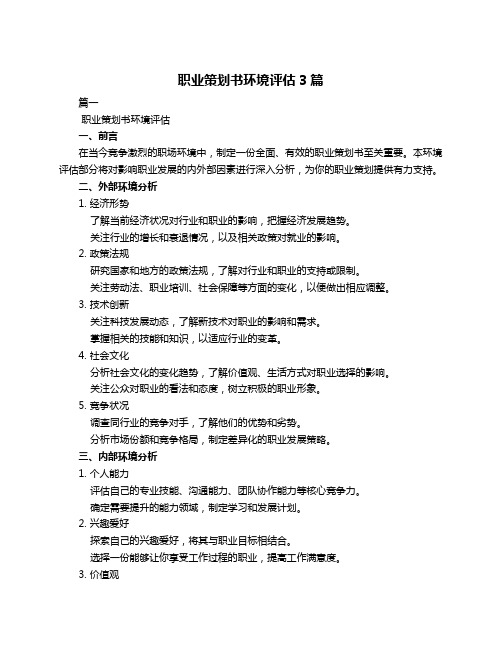 职业策划书环境评估 3 篇

篇一

职业策划书环境评估

一、前言

在当今竞争激烈的职场环境中，制定一份全面、有效的职业策划书至关重要。本环境评估部分将对影响职业发展的内外部因素进行深入分析，为你的职业策划提供有力支持。

二、外部环境分析

1. 经济形势

了解当前经济状况对行业和职业的影响，把握经济发展趋势。

关注行业的增长和衰退情况，以及相关政策对就业的影响。

2. 政策法规

研究国家和地方的政策法规，了解对行业和职业的支持或限制。

关注劳动法、职业培训、社会保障等方面的变化，以便做出相应调整。

3. 技术创新

关注科技发展动态，了解新技术对职业的影响和需求。

掌握相关的技能和知识，以适应行业的变革。

4. 社会文化

分析社会文化的变化趋势，了解价值观、生活方式对职业选择的影响。

关注公众对职业的看法和态度，树立积极的职业形象。

5. 竞争状况

调查同行业的竞争对手，了解他们的优势和劣势。

分析市场份额和竞争格局，制定差异化的职业发展策略。

三、内部环境分析

1. 个人能力

评估自己的专业技能、沟通能力、团队协作能力等核心竞争力。

确定需要提升的能力领域，制定学习和发展计划。

2. 兴趣爱好

探索自己的兴趣爱好，将其与职业目标相结合。

选择一份能够让你享受工作过程的职业，提高工作满意度。

3. 价值观